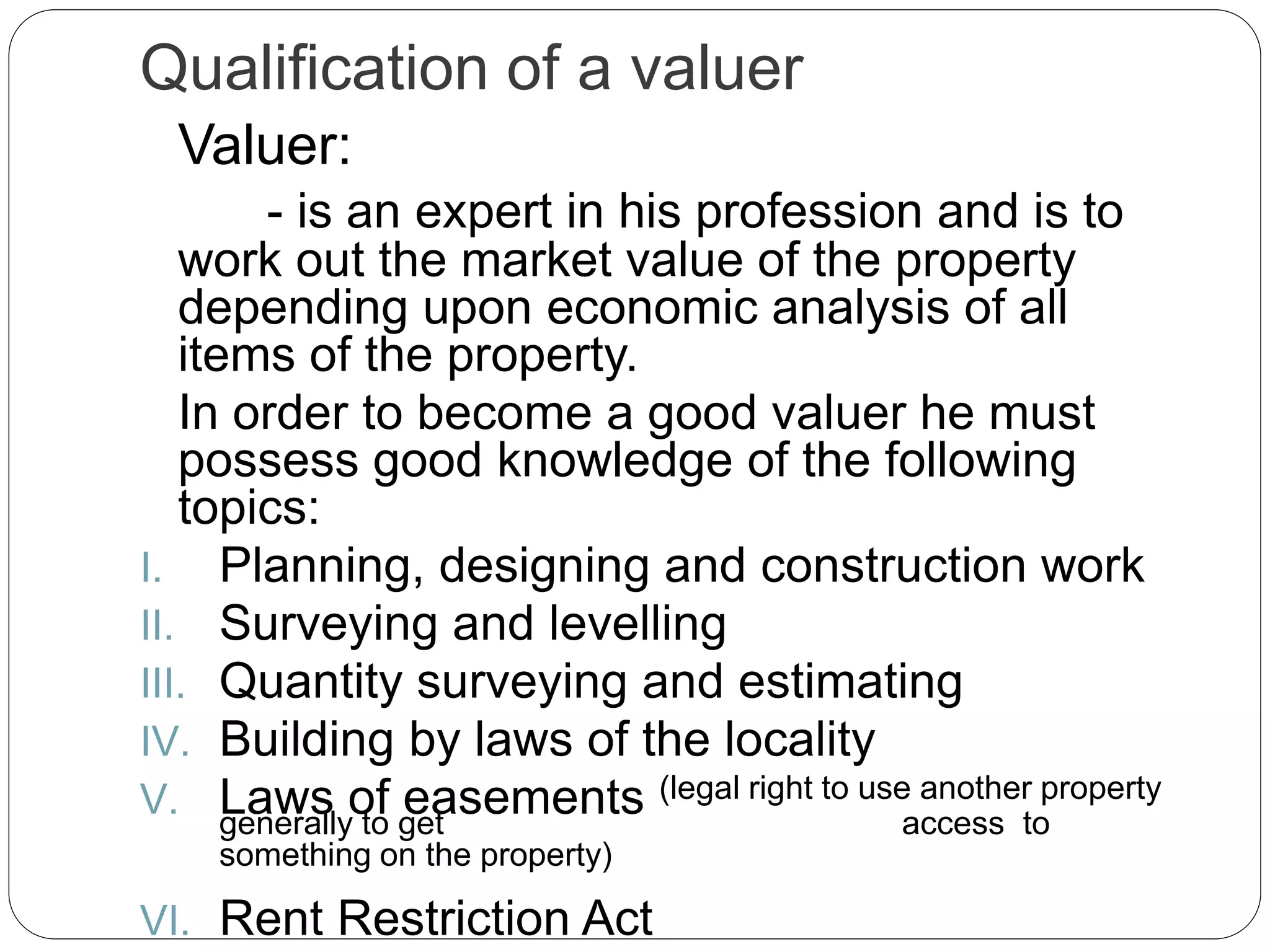 Qualification of a valuer

Valuer:

- is an expert in his profession and is to work out the market value of the property depending upon economic analysis of all items of the property.

In order to become a good valuer he must possess good knowledge of the following topics:

I. Planning, designing and construction work
II. Surveying and levelling
III. Quantity surveying and estimating
IV. Building by laws of the locality
V. Laws of easements (legal right to use another property generally to get access to something on the property)
VI. Rent Restriction Act